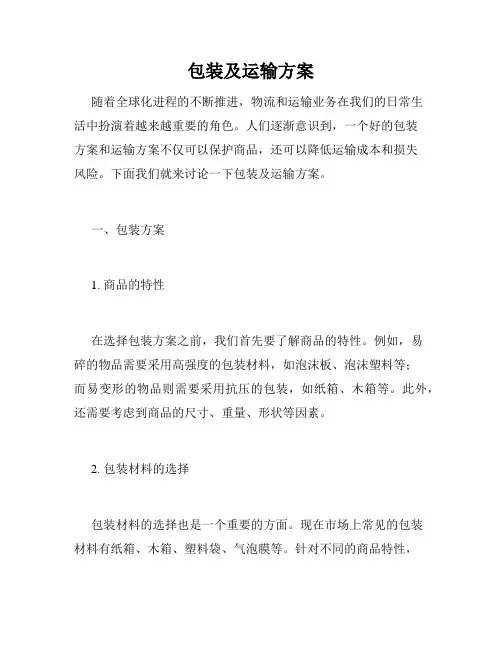 包装及运输方案

随着全球化进程的不断推进，物流和运输业务在我们的日常生活中扮演着越来越重要的角色。人们逐渐意识到，一个好的包装方案和运输方案不仅可以保护商品，还可以降低运输成本和损失风险。下面我们就来讨论一下包装及运输方案。

一、包装方案

1. 商品的特性

在选择包装方案之前，我们首先要了解商品的特性。例如，易碎的物品需要采用高强度的包装材料，如泡沫板、泡沫塑料等；而易变形的物品则需要采用抗压的包装，如纸箱、木箱等。此外，还需要考虑到商品的尺寸、重量、形状等因素。

2. 包装材料的选择

包装材料的选择也是一个重要的方面。现在市场上常见的包装材料有纸箱、木箱、塑料袋、气泡膜等。针对不同的商品特性，